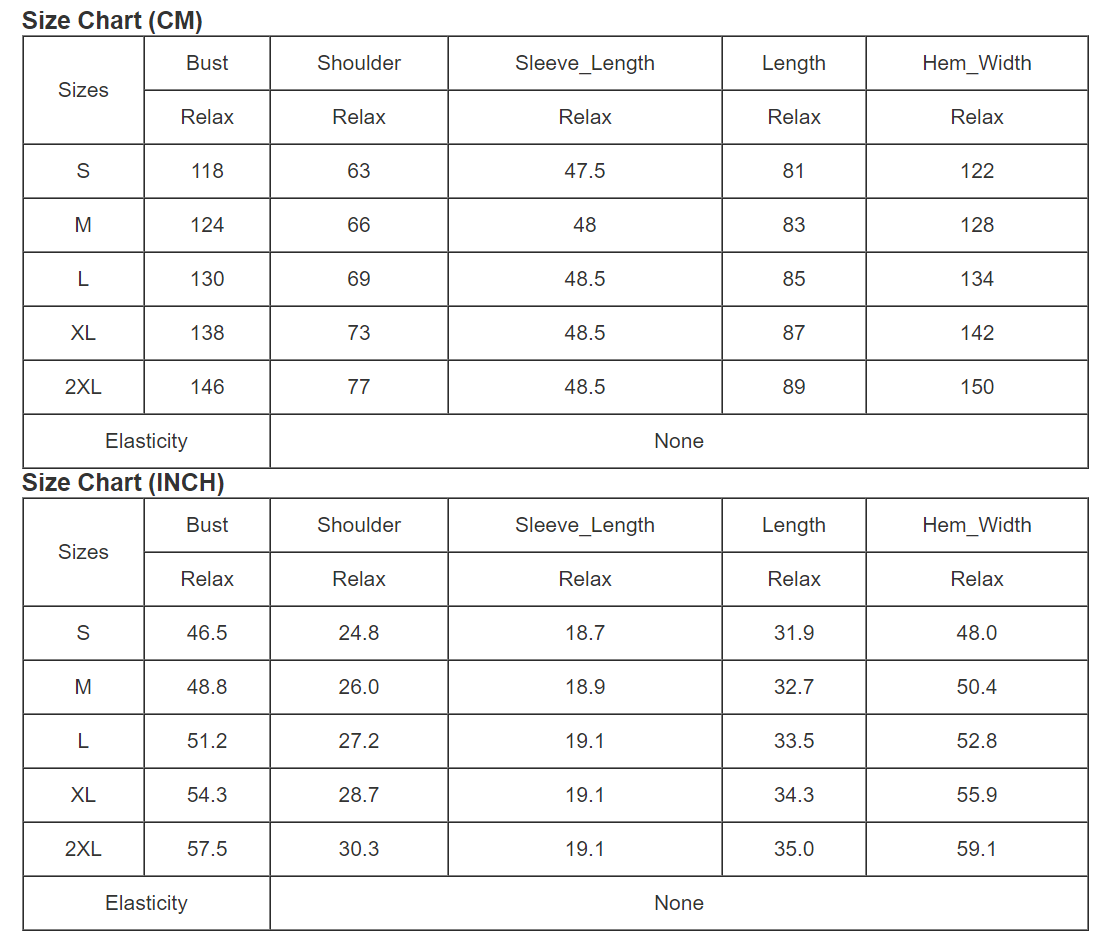 Size Chart (CM)

| Sizes | Bust | Shoulder | Sleeve_Length | Length | Hem_Width |
|---|---|---|---|---|---|
| | Relax | Relax | Relax | Relax | Relax |
| S | 118 | 63 | 47.5 | 81 | 122 |
| M | 124 | 66 | 48 | 83 | 128 |
| L | 130 | 69 | 48.5 | 85 | 134 |
| XL | 138 | 73 | 48.5 | 87 | 142 |
| 2XL | 146 | 77 | 48.5 | 89 | 150 |
| Elasticity | None | | | | |

Size Chart (INCH)

| Sizes | Bust | Shoulder | Sleeve_Length | Length | Hem_Width |
|---|---|---|---|---|---|
| | Relax | Relax | Relax | Relax | Relax |
| S | 46.5 | 24.8 | 18.7 | 31.9 | 48.0 |
| M | 48.8 | 26.0 | 18.9 | 32.7 | 50.4 |
| L | 51.2 | 27.2 | 19.1 | 33.5 | 52.8 |
| XL | 54.3 | 28.7 | 19.1 | 34.3 | 55.9 |
| 2XL | 57.5 | 30.3 | 19.1 | 35.0 | 59.1 |
| Elasticity | None | | | | |